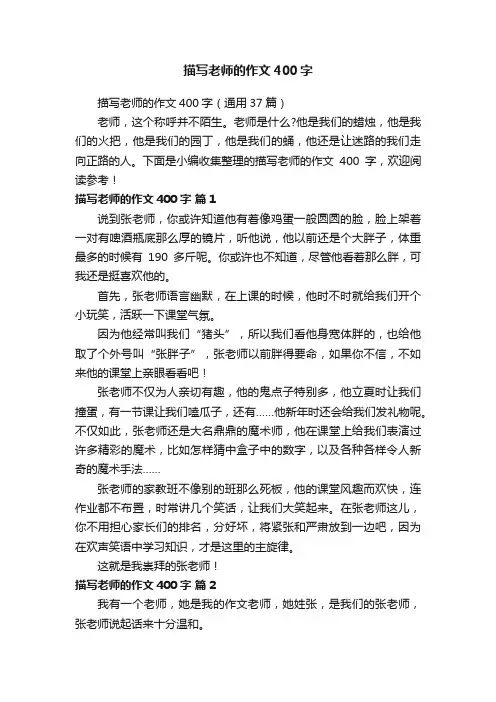 描写老师的作文400字

描写老师的作文400字（通用37篇）

老师，这个称呼并不陌生。老师是什么?他是我们的蜡烛，他是我们的火把，他是我们的园丁，他是我们的蛹，他还是让迷路的我们走向正路的人。下面是小编收集整理的描写老师的作文 400 字，欢迎阅读参考！

描写老师的作文400字 篇1

说到张老师，你或许知道他有着像鸡蛋一般圆圆的脸，脸上架着一对有啤酒瓶底那么厚的镜片，听他说，他以前还是个大胖子，体重最多的时候有 190 多斤呢。你或许也不知道，尽管他看着那么胖，可我还是挺喜欢他的。

首先，张老师语言幽默，在上课的时候，他时不时就给我们开个小玩笑，活跃一下课堂气氛。

因为他经常叫我们“猪头”，所以我们看他身宽体胖的，也给他取了个外号叫“张胖子”，张老师以前胖得要命，如果你不信，不如来他的课堂上亲眼看看吧！

张老师不仅为人亲切有趣，他的鬼点子特别多，他立夏时让我们撞蛋，有一节课让我们嗑瓜子，还有……他新年时还会给我们发礼物呢。不仅如此，张老师还是大名鼎鼎的魔术师，他在课堂上给我们表演过许多精彩的魔术，比如怎样猜中盒子中的数字，以及各种各样令人新奇的魔术手法……

张老师的家教班不像别的班那么死板，他的课堂风趣而欢快，连作业都不布置，时常讲几个笑话，让我们大笑起来。在张老师这儿，你不用担心家长们的排名，分好坏，将紧张和严肃放到一边吧，因为在欢声笑语中学习知识，才是这里的主旋律。

这就是我崇拜的张老师！

描写老师的作文400字 篇2

我有一个老师，她是我的作文老师，她姓张，是我们的张老师，张老师说起话来十分温和。